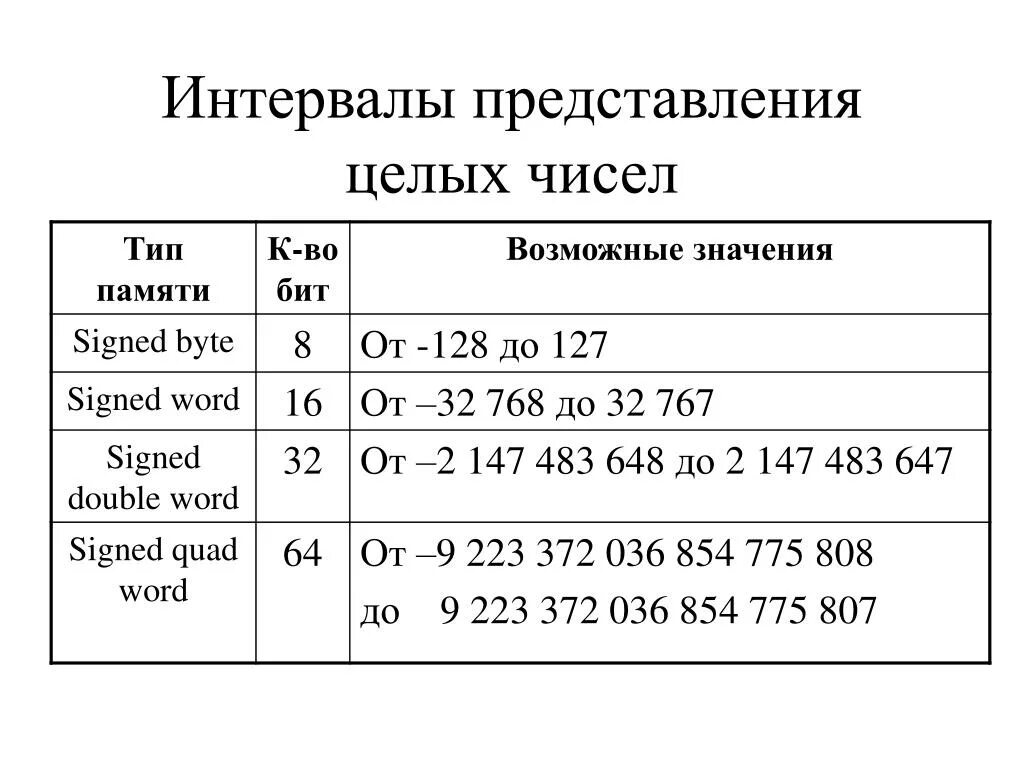 Интервалы представления целых чисел

| Тип памяти | К-во бит | Возможные значения |
|---|---|---|
| Signed byte | 8 | От -128 до 127 |
| Signed word | 16 | От –32 768 до 32 767 |
| Signed double word | 32 | От –2 147 483 648 до 2 147 483 647 |
| Signed quad word | 64 | От –9 223 372 036 854 775 808 до 9 223 372 036 854 775 807 |